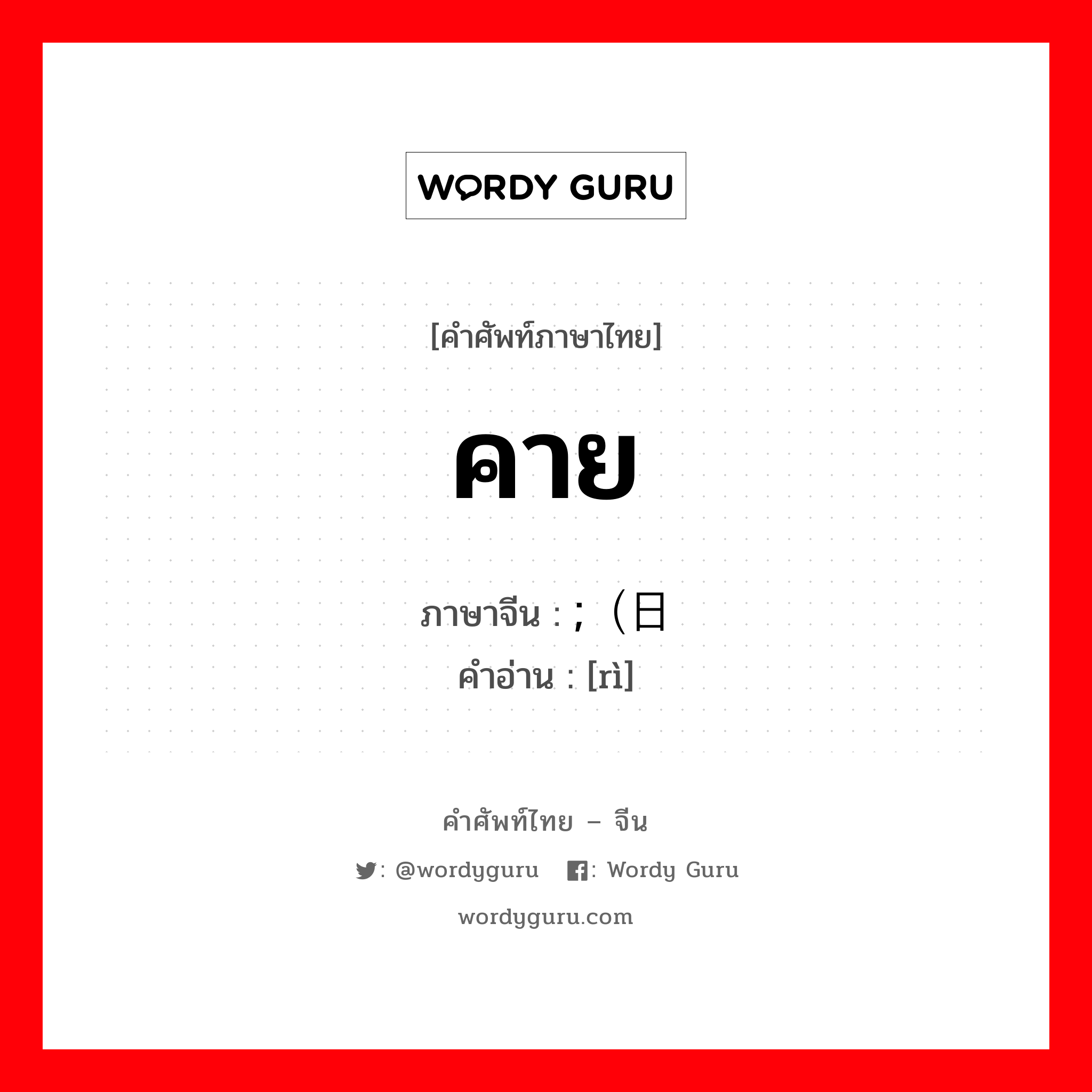 WORDY GURU

[คำศัพท์ภาษาไทย]

คาย

ภาษาจีน : ；（日
คำอ่าน : [rì]

คำศัพท์ไทย – จีน

: @wordyguru : Wordy Guru

wordyguru.com